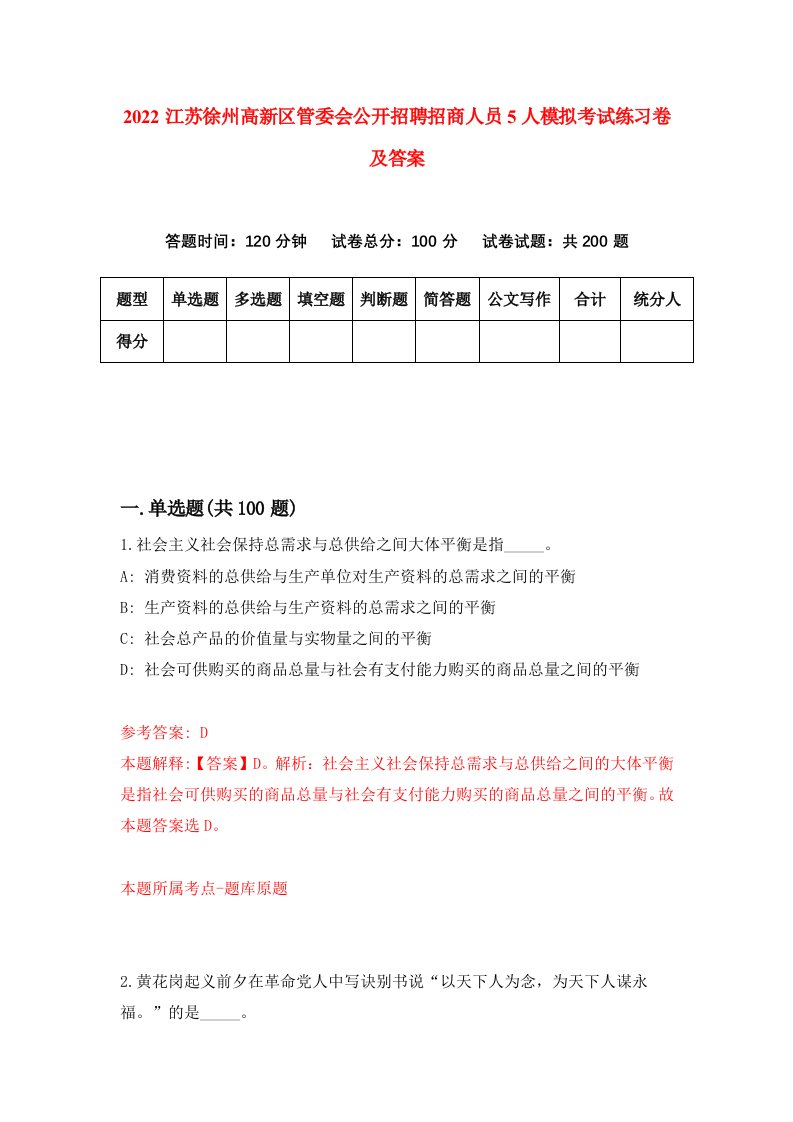 2022 江苏徐州高新区管委会公开招聘招商人员 5 人模拟考试练习卷及答案

答题时间：120 分钟　试卷总分：100 分　试卷试题：共 200 题

| 题型 | 单选题 | 多选题 | 填空题 | 判断题 | 简答题 | 公文写作 | 合计 | 统分人 |
|---|---|---|---|---|---|---|---|---|
| 得分 | | | | | | | | |

一.单选题(共 100 题)

1.社会主义社会保持总需求与总供给之间大体平衡是指_____。

A: 消费资料的总供给与生产单位对生产资料的总需求之间的平衡

B: 生产资料的总供给与生产资料的总需求之间的平衡

C: 社会总产品的价值量与实物量之间的平衡

D: 社会可供购买的商品总量与社会有支付能力购买的商品总量之间的平衡

参考答案: D

本题解释:【答案】D。解析：社会主义社会保持总需求与总供给之间的大体平衡是指社会可供购买的商品总量与社会有支付能力购买的商品总量之间的平衡。故本题答案选 D。

本题所属考点-题库原题

2.黄花岗起义前夕在革命党人中写诀别书说“以天下人为念，为天下人谋永福。”的是_____。